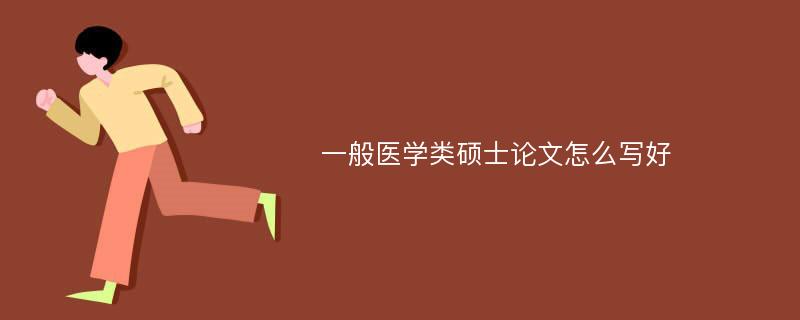 一般医学类硕士论文怎么写好